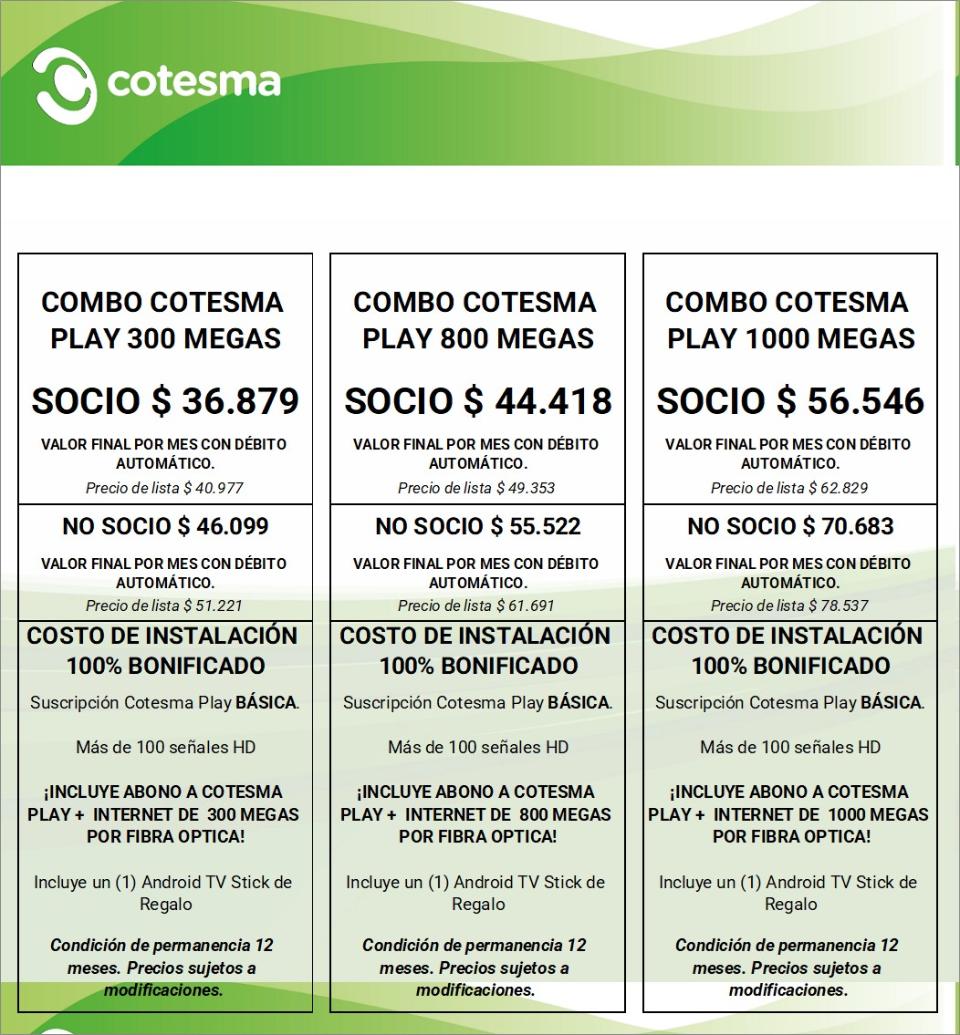 cotesma

COMBO COTESMA PLAY 300 MEGAS

SOCIO $ 36.879

VALOR FINAL POR MES CON DÉBITO AUTOMÁTICO.

Precio de lista $ 40.977

NO SOCIO $ 46.099

VALOR FINAL POR MES CON DÉBITO AUTOMÁTICO.

Precio de lista $ 51.221

COSTO DE INSTALACIÓN 100% BONIFICADO

Suscripción Cotesma Play BÁSICA.

Más de 100 señales HD

¡INCLUYE ABONO A COTESMA PLAY + INTERNET DE 300 MEGAS POR FIBRA OPTICA!

Incluye un (1) Android TV Stick de Regalo

Condición de permanencia 12 meses. Precios sujetos a modificaciones.

COMBO COTESMA PLAY 800 MEGAS

SOCIO $ 44.418

VALOR FINAL POR MES CON DÉBITO AUTOMÁTICO.

Precio de lista $ 49.353

NO SOCIO $ 55.522

VALOR FINAL POR MES CON DÉBITO AUTOMÁTICO.

Precio de lista $ 61.691

COSTO DE INSTALACIÓN 100% BONIFICADO

Suscripción Cotesma Play BÁSICA.

Más de 100 señales HD

¡INCLUYE ABONO A COTESMA PLAY + INTERNET DE 800 MEGAS POR FIBRA OPTICA!

Incluye un (1) Android TV Stick de Regalo

Condición de permanencia 12 meses. Precios sujetos a modificaciones.

COMBO COTESMA PLAY 1000 MEGAS

SOCIO $ 56.546

VALOR FINAL POR MES CON DÉBITO AUTOMÁTICO.

Precio de lista $ 62.829

NO SOCIO $ 70.683

VALOR FINAL POR MES CON DÉBITO AUTOMÁTICO.

Precio de lista $ 78.537

COSTO DE INSTALACIÓN 100% BONIFICADO

Suscripción Cotesma Play BÁSICA.

Más de 100 señales HD

¡INCLUYE ABONO A COTESMA PLAY + INTERNET DE 1000 MEGAS POR FIBRA OPTICA!

Incluye un (1) Android TV Stick de Regalo

Condición de permanencia 12 meses. Precios sujetos a modificaciones.